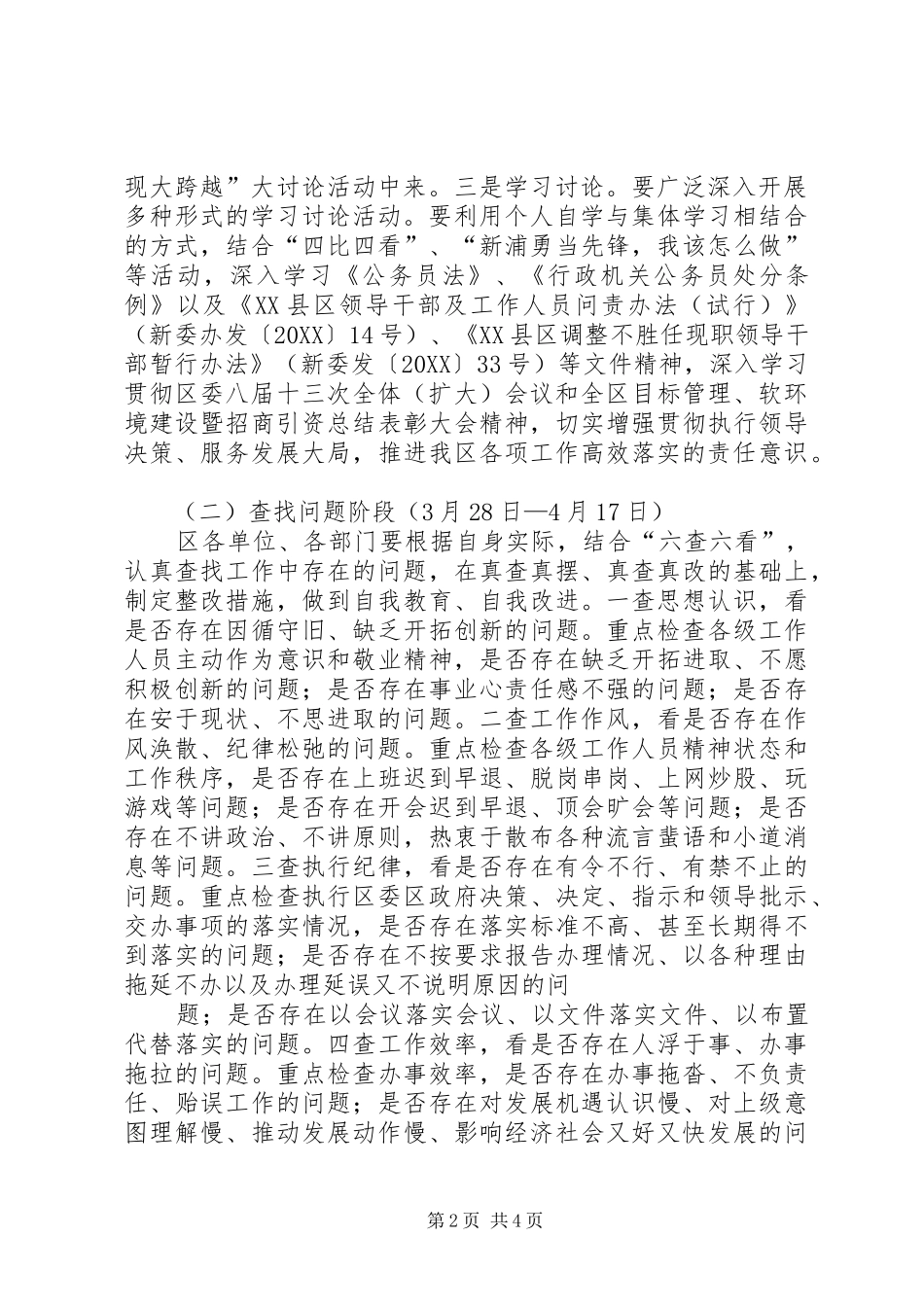 现大跨越”大讨论活动中来。三是学习讨论。要广泛深入开展多种形式的学习讨论活动。要利用个人自学与集体学习相结合的方式，结合“四比四看”、“新浦勇当先锋，我该怎么做”等活动，深入学习《公务员法》、《行政机关公务员处分条例》以及《XX县区领导干部及工作人员问责办法（试行）》（新委办发〔20XX〕14号）、《XX县区调整不胜任现职领导干部暂行办法》（新委发〔20XX〕33号）等文件精神，深入学习贯彻区委八届十三次全体（扩大）会议和全区目标管理、软环境建设暨招商引资总结表彰大会精神，切实增强贯彻执行领导决策、服务发展大局，推进我区各项工作高效落实的责任意识。

（二）查找问题阶段（3月28日—4月17日）

区各单位、各部门要根据自身实际，结合“六查六看”，认真查找工作中存在的问题，在真查真摆、真查真改的基础上，制定整改措施，做到自我教育、自我改进。一查思想认识，看是否存在因循守旧、缺乏开拓创新的问题。重点检查各级工作人员主动作为意识和敬业精神，是否存在缺乏开拓进取、不愿积极创新的问题；是否存在事业心责任感不强的问题；是否存在安于现状、不思进取的问题。二查工作作风，看是否存在作风涣散、纪律松弛的问题。重点检查各级工作人员精神状态和工作秩序，是否存在上班迟到早退、脱岗串岗、上网炒股、玩游戏等问题；是否存在开会迟到早退、顶会旷会等问题；是否存在不讲政治、不讲原则，热衷于散布各种流言蜚语和小道消息等问题。三查执行纪律，看是否存在有令不行、有禁不止的问题。重点检查执行区委区政府决策、决定、指示和领导批示、交办事项的落实情况，是否存在落实标准不高、甚至长期得不到落实的问题；是否存在不按要求报告办理情况、以各种理由拖延不办以及办理延误又不说明原因的问

题；是否存在以会议落实会议、以文件落实文件、以布置代替落实的问题。四查工作效率，看是否存在人浮于事、办事拖拉的问题。重点检查办事效率，是否存在办事拖沓、不负责任、贻误工作的问题；是否存在对发展机遇认识慢、对上级意图理解慢、推动发展动作慢、影响经济社会又好又快发展的问

第2页 共4页